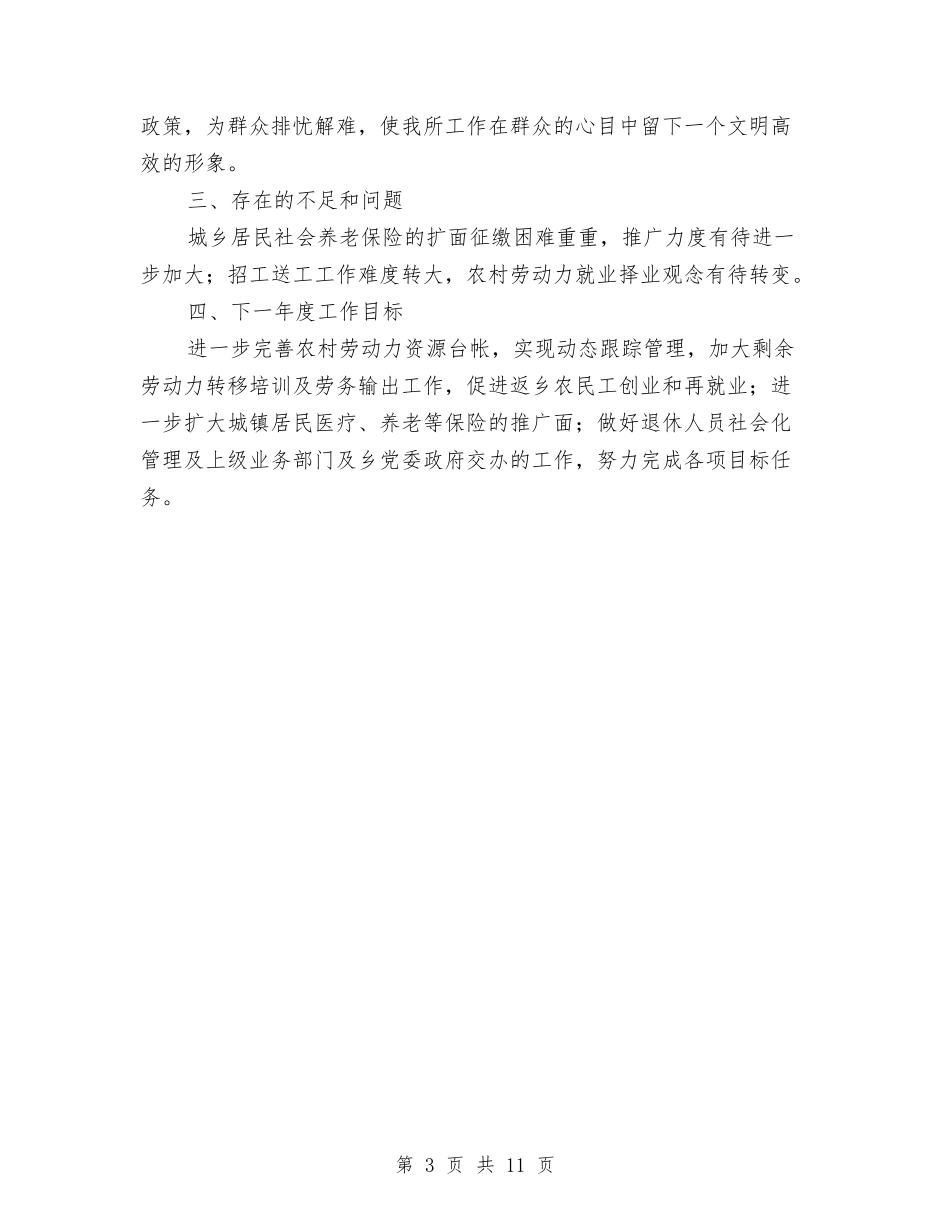 政策，为群众排忧解难，使我所工作在群众的心目中留下一个文明高效的形象。

三、存在的不足和问题

城乡居民社会养老保险的扩面征缴困难重重，推广力度有待进一步加大；招工送工工作难度转大，农村劳动力就业择业观念有待转变。

四、下一年度工作目标

进一步完善农村劳动力资源台帐，实现动态跟踪管理，加大剩余劳动力转移培训及劳务输出工作，促进返乡农民工创业和再就业；进一步扩大城镇居民医疗、养老等保险的推广面；做好退休人员社会化管理及上级业务部门及乡党委政府交办的工作，努力完成各项目标任务。

第 3 页 共 11 页